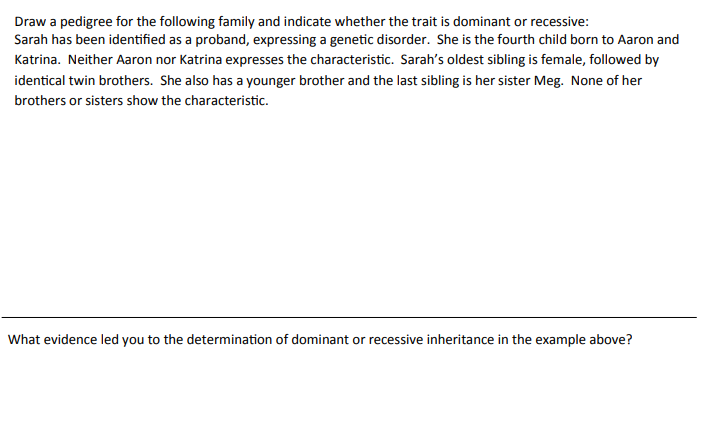 Draw a pedigree for the following family and indicate whether the trait is dominant or recessive:

Sarah has been identified as a proband, expressing a genetic disorder. She is the fourth child born to Aaron and Katrina. Neither Aaron nor Katrina expresses the characteristic. Sarah's oldest sibling is female, followed by identical twin brothers. She also has a younger brother and the last sibling is her sister Meg. None of her brothers or sisters show the characteristic.

What evidence led you to the determination of dominant or recessive inheritance in the example above?